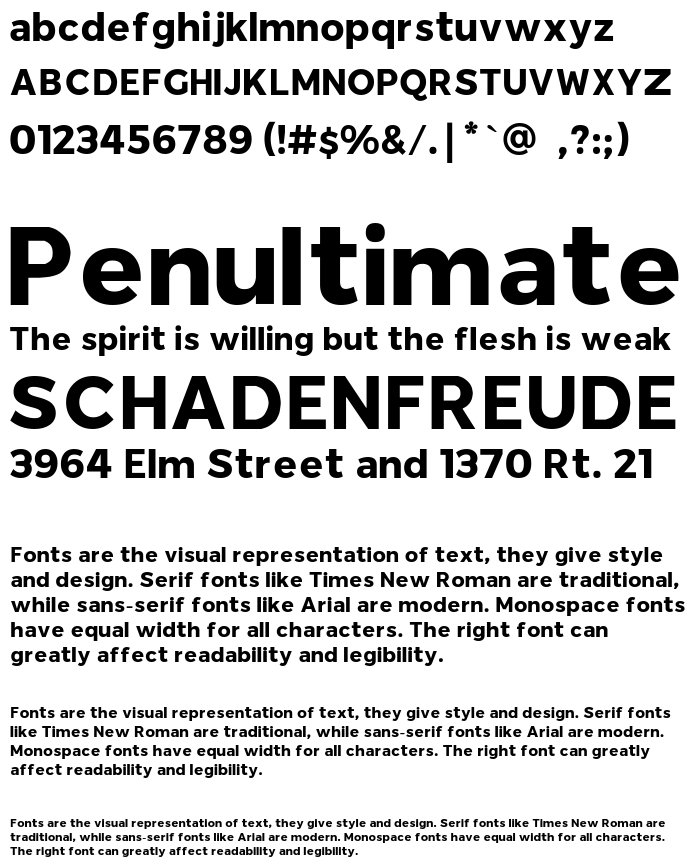 abcdefghijklmnopqrstuvwxyz
ABCDEFGHIJKLMNOPQRSTUVWXYZ
0123456789 (!#$%&/.|*`@ ,?:;)

Penultimate
The spirit is willing but the flesh is weak
SCHADENFREUDE
3964 Elm Street and 1370 Rt. 21

Fonts are the visual representation of text, they give style and design. Serif fonts like Times New Roman are traditional, while sans-serif fonts like Arial are modern. Monospace fonts have equal width for all characters. The right font can greatly affect readability and legibility.

Fonts are the visual representation of text, they give style and design. Serif fonts like Times New Roman are traditional, while sans-serif fonts like Arial are modern. Monospace fonts have equal width for all characters. The right font can greatly affect readability and legibility.

Fonts are the visual representation of text, they give style and design. Serif fonts like Times New Roman are traditional, while sans-serif fonts like Arial are modern. Monospace fonts have equal width for all characters. The right font can greatly affect readability and legibility.